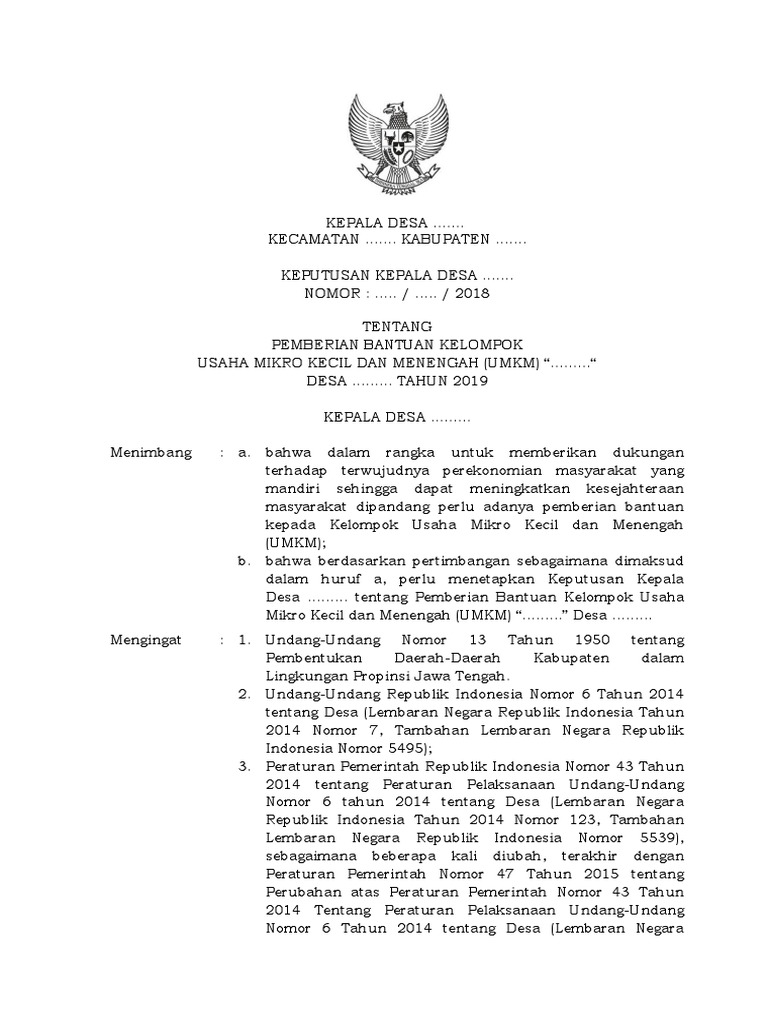 KEPALA DESA .......
KECAMATAN ....... KABUPATEN .......

KEPUTUSAN KEPALA DESA .......
NOMOR : ..... / ..... / 2018

TENTANG
PEMBERIAN BANTUAN KELOMPOK
USAHA MIKRO KECIL DAN MENENGAH (UMKM) “.........“
DESA ......... TAHUN 2019

KEPALA DESA .........

Menimbang : a. bahwa dalam rangka untuk memberikan dukungan terhadap terwujudnya perekonomian masyarakat yang mandiri sehingga dapat meningkatkan kesejahteraan masyarakat dipandang perlu adanya pemberian bantuan kepada Kelompok Usaha Mikro Kecil dan Menengah (UMKM);

b. bahwa berdasarkan pertimbangan sebagaimana dimaksud dalam huruf a, perlu menetapkan Keputusan Kepala Desa ......... tentang Pemberian Bantuan Kelompok Usaha Mikro Kecil dan Menengah (UMKM) “.........” Desa .........

Mengingat : 1. Undang-Undang Nomor 13 Tahun 1950 tentang Pembentukan Daerah-Daerah Kabupaten dalam Lingkungan Propinsi Jawa Tengah.

2. Undang-Undang Republik Indonesia Nomor 6 Tahun 2014 tentang Desa (Lembaran Negara Republik Indonesia Tahun 2014 Nomor 7, Tambahan Lembaran Negara Republik Indonesia Nomor 5495);

3. Peraturan Pemerintah Republik Indonesia Nomor 43 Tahun 2014 tentang Peraturan Pelaksanaan Undang-Undang Nomor 6 tahun 2014 tentang Desa (Lembaran Negara Republik Indonesia Tahun 2014 Nomor 123, Tambahan Lembaran Negara Republik Indonesia Nomor 5539), sebagaimana beberapa kali diubah, terakhir dengan Peraturan Pemerintah Nomor 47 Tahun 2015 tentang Perubahan atas Peraturan Pemerintah Nomor 43 Tahun 2014 Tentang Peraturan Pelaksanaan Undang-Undang Nomor 6 Tahun 2014 tentang Desa (Lembaran Negara